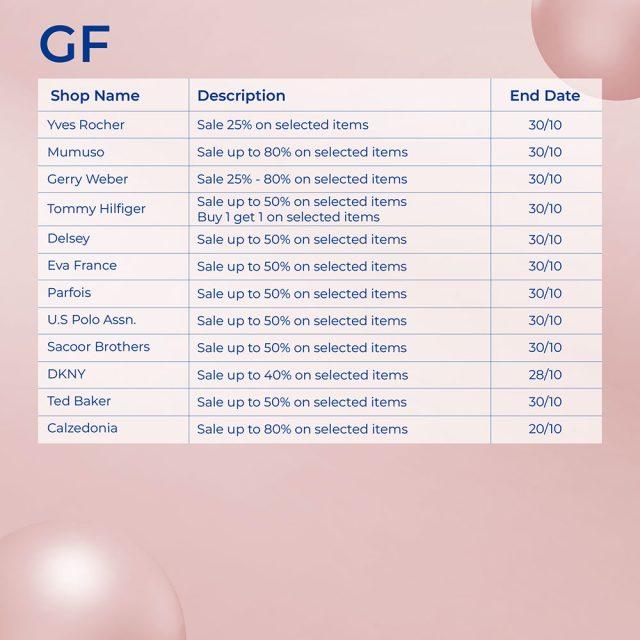 GF

| Shop Name | Description | End Date |
|---|---|---|
| Yves Rocher | Sale 25% on selected items | 30/10 |
| Mumuso | Sale up to 80% on selected items | 30/10 |
| Gerry Weber | Sale 25% - 80% on selected items | 30/10 |
| Tommy Hilfiger | Sale up to 50% on selected items Buy 1 get 1 on selected items | 30/10 |
| Delsey | Sale up to 50% on selected items | 30/10 |
| Eva France | Sale up to 50% on selected items | 30/10 |
| Parfois | Sale up to 50% on selected items | 30/10 |
| U.S Polo Assn. | Sale up to 50% on selected items | 30/10 |
| Sacoor Brothers | Sale up to 50% on selected items | 30/10 |
| DKNY | Sale up to 40% on selected items | 28/10 |
| Ted Baker | Sale up to 50% on selected items | 30/10 |
| Calzedonia | Sale up to 80% on selected items | 20/10 |